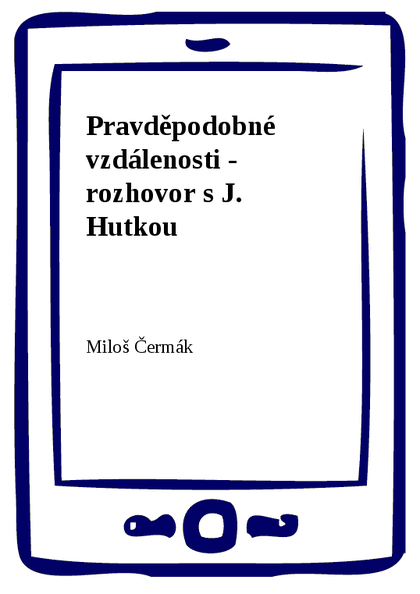 Pravděpodobné vzdálenosti - rozhovor s J. Hutkou

Miloš Čermák